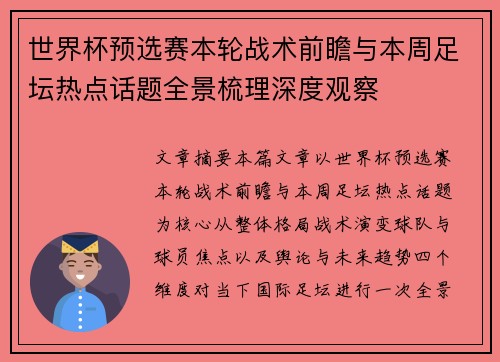 世界杯预选赛本轮战术前瞻与本周足坛热点话题全景梳理深度观察

文章摘要本篇文章以世界杯预选赛本轮战术前瞻与本周足坛热点话题为核心从整体格局战术演变球队与球员焦点以及舆论与未来趋势四个维度对当下国际足坛进行一次全景